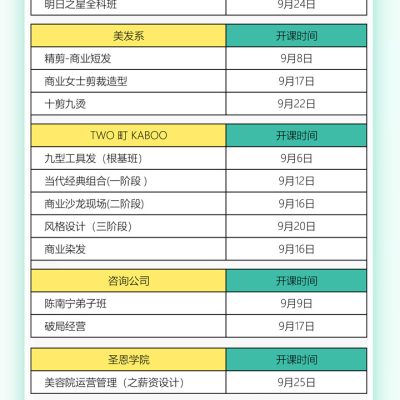 | 明日之星全科班 | 9月24日 |
|---|---|

| 美发系 | 开课时间 |
|---|---|
| 精剪-商业短发 | 9月8日 |
| 商业女士剪裁造型 | 9月17日 |
| 十剪九烫 | 9月22日 |

| TWO 町 KABOO | 开课时间 |
|---|---|
| 九型工具发（根基班） | 9月6日 |
| 当代经典组合(一阶段 ) | 9月12日 |
| 商业沙龙现场(二阶段) | 9月16日 |
| 风格设计（三阶段） | 9月20日 |
| 商业染发 | 9月16日 |

| 咨询公司 | 开课时间 |
|---|---|
| 陈南宁弟子班 | 9月9日 |
| 破局经营 | 9月17日 |

| 圣恩学院 | 开课时间 |
|---|---|
| 美容院运营管理（之薪资设计） | 9月25日 |